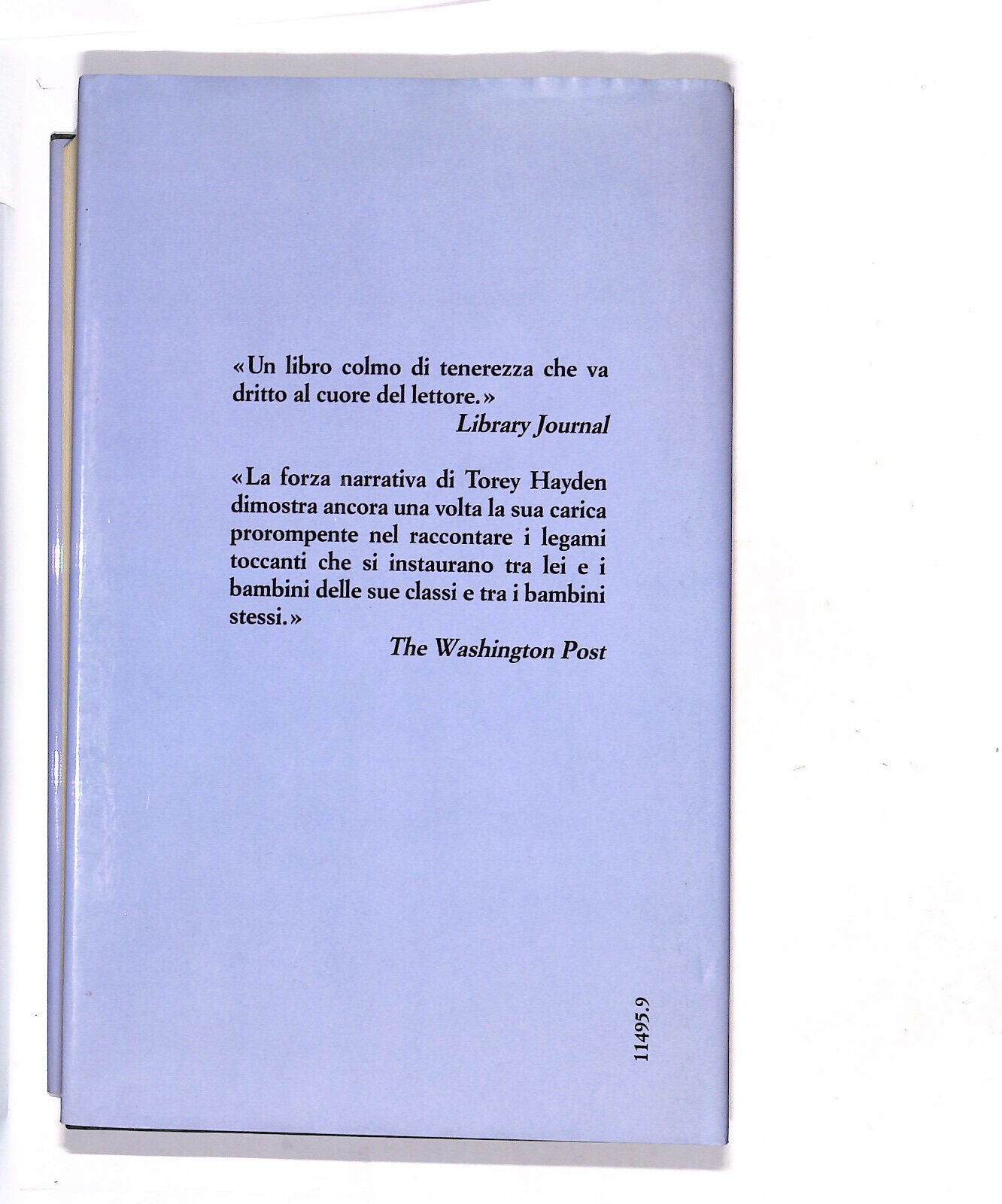 «Un libro colmo di tenerezza che va dritto al cuore del lettore.»

Library Journal

«La forza narrativa di Torey Hayden dimostra ancora una volta la sua carica prorompente nel raccontare i legami toccanti che si instaurano tra lei e i bambini delle sue classi e tra i bambini stessi.»

The Washington Post

11495.9